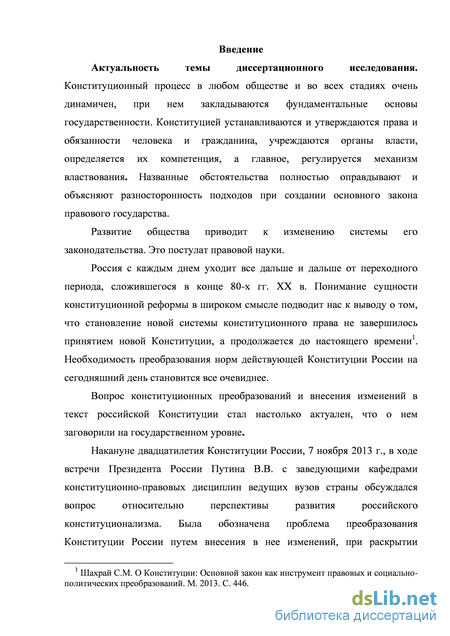 Введение

Актуальность темы диссертационного исследования. Конституционный процесс в любом обществе и во всех стадиях очень динамичен, при нем закладываются фундаментальные основы государственности. Конституцией устанавливаются и утверждаются права и обязанности человека и гражданина, учреждаются органы власти, определяется их компетенция, а главное, регулируется механизм властвования. Названные обстоятельства полностью оправдывают и объясняют разносторонность подходов при создании основного закона правового государства.

Развитие общества приводит к изменению системы его законодательства. Это постулат правовой науки.

Россия с каждым днем уходит все дальше и дальше от переходного периода, сложившегося в конце 80-х гг. XX в. Понимание сущности конституционной реформы в широком смысле подводит нас к выводу о том, что становление новой системы конституционного права не завершилось принятием новой Конституции, а продолжается до настоящего времени$^1$. Необходимость преобразования норм действующей Конституции России на сегодняшний день становится все очевиднее.

Вопрос конституционных преобразований и внесения изменений в текст российской Конституции стал настолько актуален, что о нем заговорили на государственном уровне.

Накануне двадцатилетия Конституции России, 7 ноября 2013 г., в ходе встречи Президента России Путина В.В. с заведующими кафедрами конституционно-правовых дисциплин ведущих вузов страны обсуждался вопрос относительно перспективы развития российского конституционализма. Была обозначена проблема преобразования Конституции России путем внесения в нее изменений, при раскрытии

$^1$ Шахрай С.М. О Конституции: Основной закон как инструмент правовых и социально-политических преобразований. М. 2013. С. 446.

dsLib.net
библиотека диссертаций